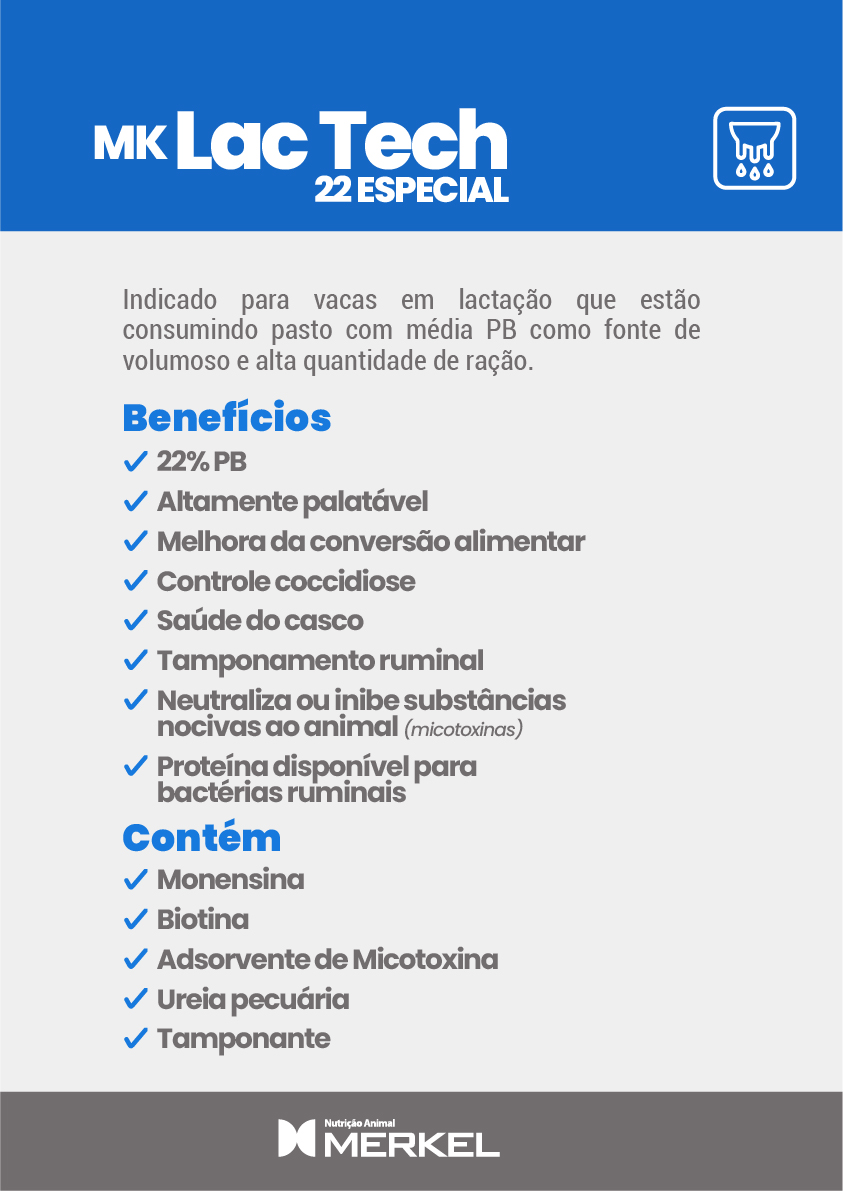 MK Lac Tech
22 ESPECIAL

Indicado para vacas em lactação que estão consumindo pasto com média PB como fonte de volumoso e alta quantidade de ração.

Benefícios
✓ 22% PB
✓ Altamente palatável
✓ Melhora da conversão alimentar
✓ Controle coccidiose
✓ Saúde do casco
✓ Tamponamento ruminal
✓ Neutraliza ou inibe substâncias nocivas ao animal (micotoxinas)
✓ Proteína disponível para bactérias ruminais

Contém
✓ Monensina
✓ Biotina
✓ Adsorvente de Micotoxina
✓ Ureia pecuária
✓ Tamponante

Nutrição Animal
MERKEL